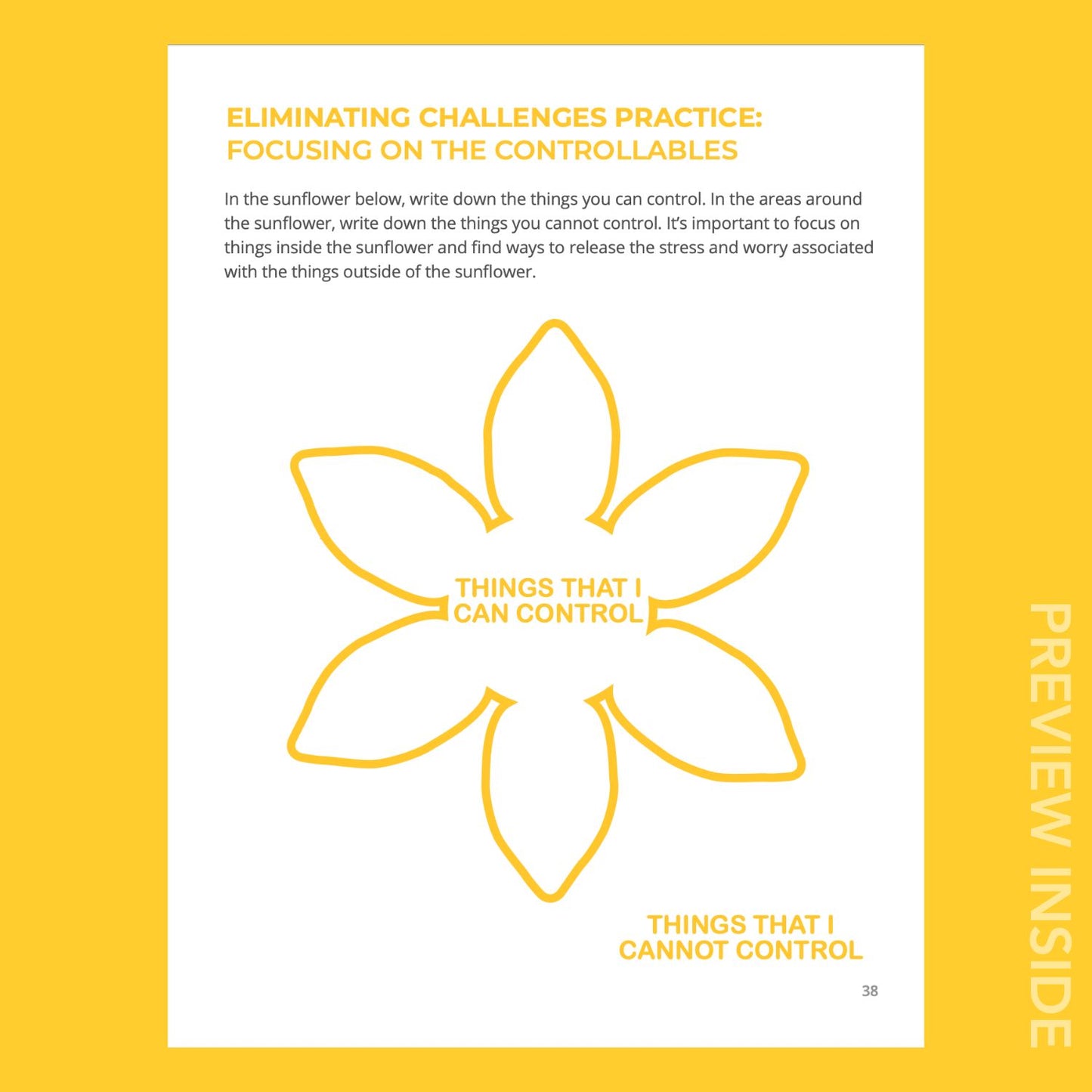 ELIMINATING CHALLENGES PRACTICE: FOCUSING ON THE CONTROLLABLES

In the sunflower below, write down the things you can control. In the areas around the sunflower, write down the things you cannot control. It's important to focus on things inside the sunflower and find ways to release the stress and worry associated with the things outside of the sunflower.

THINGS THAT I CAN CONTROL

THINGS THAT I CANNOT CONTROL

38

PREVIEW INSIDE